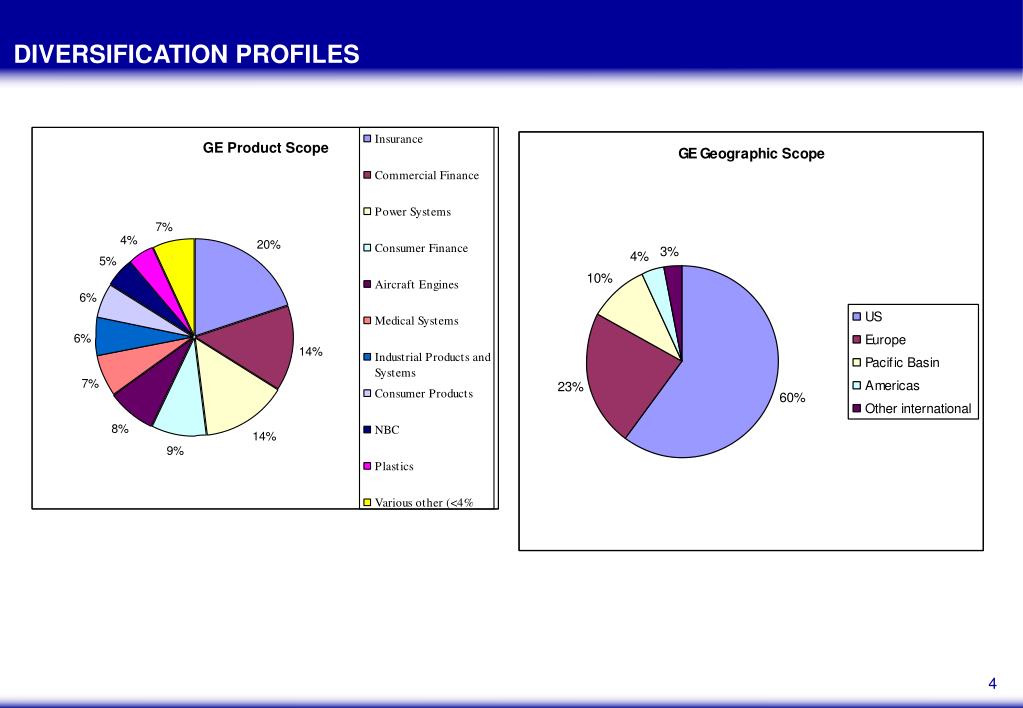 DIVERSIFICATION PROFILES

GE Product Scope

20%
14%
14%
9%
8%
7%
6%
6%
5%
4%
7%

Insurance
Commercial Finance
Power Systems
Consumer Finance
Aircraft Engines
Medical Systems
Industrial Products and Systems
Consumer Products
NBC
Plastics
Various other (<4%

GE Geographic Scope

60%
23%
10%
4%
3%

US
Europe
Pacific Basin
Americas
Other international

4